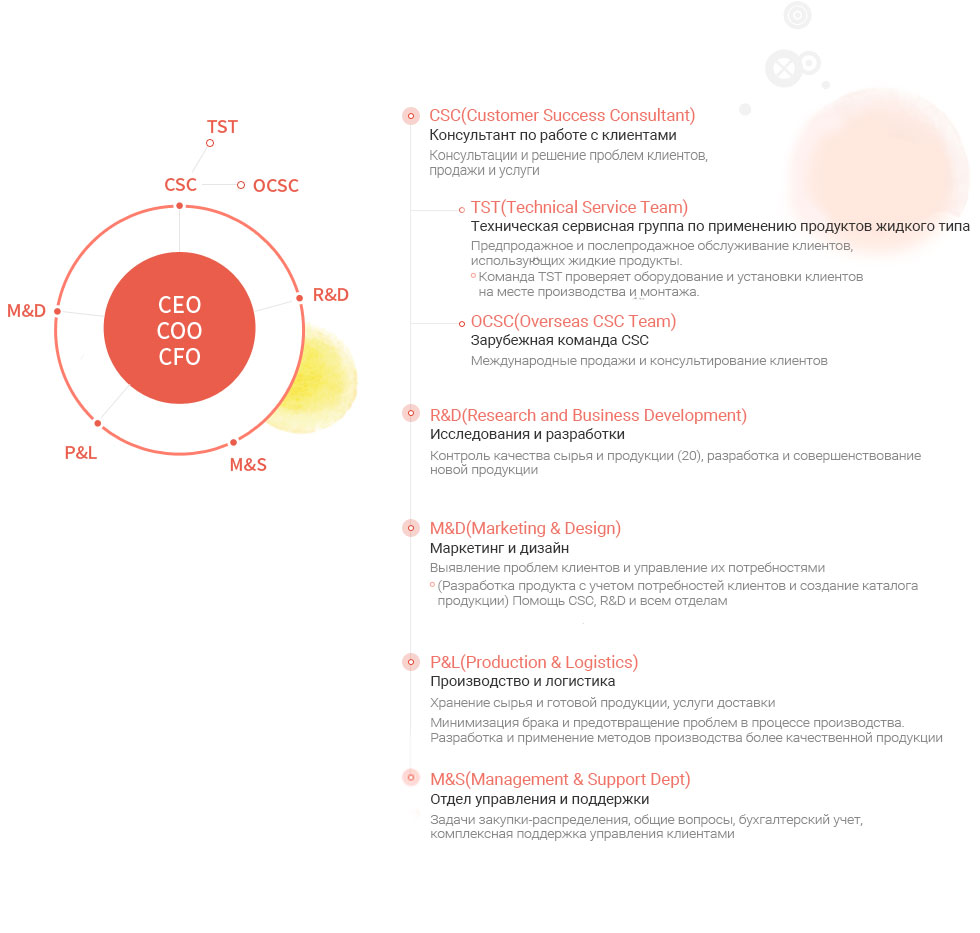 TST
CSC
OCSC
R&D
M&D
CEO
COO
CFO
P&L
M&S

CSC(Customer Success Consultant)
Консультант по работе с клиентами
Консультации и решение проблем клиентов, продажи и услуги

TST(Technical Service Team)
Техническая сервисная группа по применению продуктов жидкого типа
Предпродажное и послепродажное обслуживание клиентов, использующих жидкие продукты.
Команда TST проверяет оборудование и установки клиентов на месте производства и монтажа.

OCSC(Overseas CSC Team)
Зарубежная команда CSC
Международные продажи и консультирование клиентов

R&D(Research and Business Development)
Исследования и разработки
Контроль качества сырья и продукции (20), разработка и совершенствование новой продукции

M&D(Marketing & Design)
Маркетинг и дизайн
Выявление проблем клиентов и управление их потребностями
(Разработка продукта с учетом потребностей клиентов и создание каталога продукции) Помощь CSC, R&D и всем отделам

P&L(Production & Logistics)
Производство и логистика
Хранение сырья и готовой продукции, услуги доставки
Минимизация брака и предотвращение проблем в процессе производства. Разработка и применение методов производства более качественной продукции

M&S(Management & Support Dept)
Отдел управления и поддержки
Задачи закупки-распределения, общие вопросы, бухгалтерский учет, комплексная поддержка управления клиентами